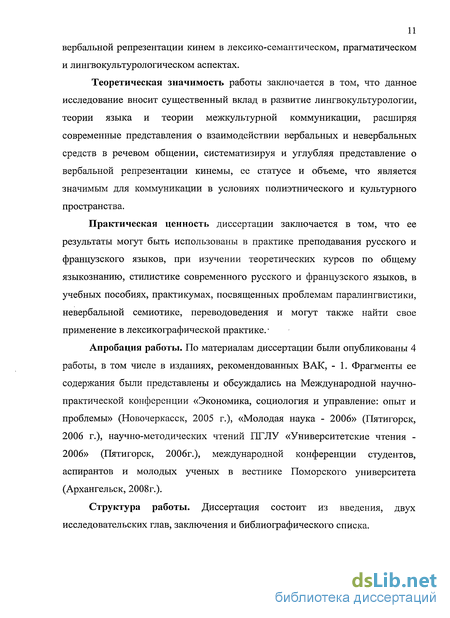 11

вербальной репрезентации кинем в лексико-семантическом, прагматическом и лингвокультурологическом аспектах.

Теоретическая значимость работы заключается в том, что данное исследование вносит существенный вклад в развитие лингвокультурологии, теории языка и теории межкультурной коммуникации, расширяя современные представления о взаимодействии вербальных и невербальных средств в речевом общении, систематизируя и углубляя представление о вербальной репрезентации кинемы, ее статусе и объеме, что является значимым для коммуникации в условиях полиэтнического и культурного пространства.

Практическая ценность диссертации заключается в том, что ее результаты могут быть использованы в практике преподавания русского и французского языков, при изучении теоретических курсов по общему языкознанию, стилистике современного русского и французского языков, в учебных пособиях, практикумах, посвященных проблемам паралингвистики, невербальной семиотике, переводоведения и могут также найти свое применение в лексикографической практике.

Апробация работы. По материалам диссертации были опубликованы 4 работы, в том числе в изданиях, рекомендованных ВАК, - 1. Фрагменты ее содержания были представлены и обсуждались на Международной научно-практической конференции «Экономика, социология и управление: опыт и проблемы» (Новочеркасск, 2005 г.), «Молодая наука - 2006» (Пятигорск, 2006 г.), научно-методических чтений ПГЛУ «Университетские чтения - 2006» (Пятигорск, 2006г.), международной конференции студентов, аспирантов и молодых ученых в вестнике Поморского университета (Архангельск, 2008г.).

Структура работы. Диссертация состоит из введения, двух исследовательских глав, заключения и библиографического списка.

dsLib.net
библиотека диссертаций